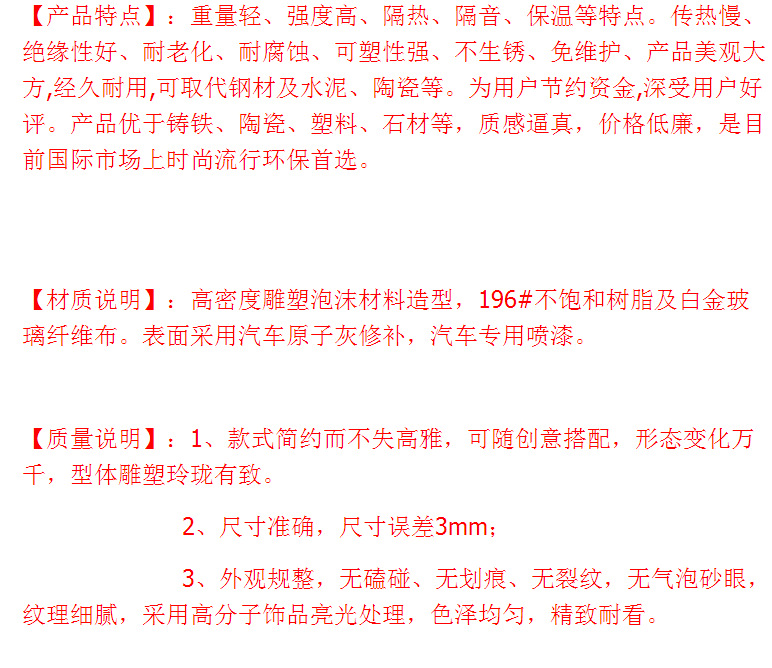 【产品特点】：重量轻、强度高、隔热、隔音、保温等特点。传热慢、绝缘性好、耐老化、耐腐蚀、可塑性强、不生锈、免维护、产品美观大方,经久耐用,可取代钢材及水泥、陶瓷等。为用户节约资金,深受用户好评。产品优于铸铁、陶瓷、塑料、石材等，质感逼真，价格低廉，是目前国际市场上时尚流行环保首选。

【材质说明】：高密度雕塑泡沫材料造型，196#不饱和树脂及白金玻璃纤维布。表面采用汽车原子灰修补，汽车专用喷漆。

【质量说明】：1、款式简约而不失高雅，可随创意搭配，形态变化万千，型体雕塑玲珑有致。

2、尺寸准确，尺寸误差3mm；

3、外观规整，无磕碰、无划痕、无裂纹，无气泡砂眼，纹理细腻，采用高分子饰品亮光处理，色泽均匀，精致耐看。